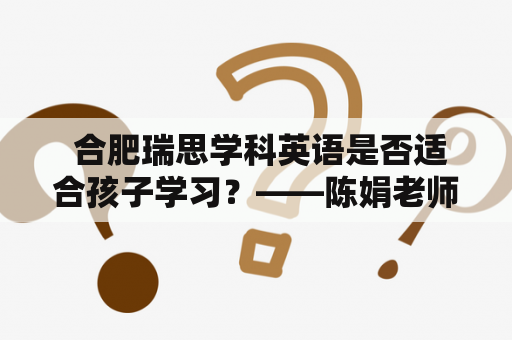 合肥瑞思学科英语是否适合孩子学习？——陈娟老师